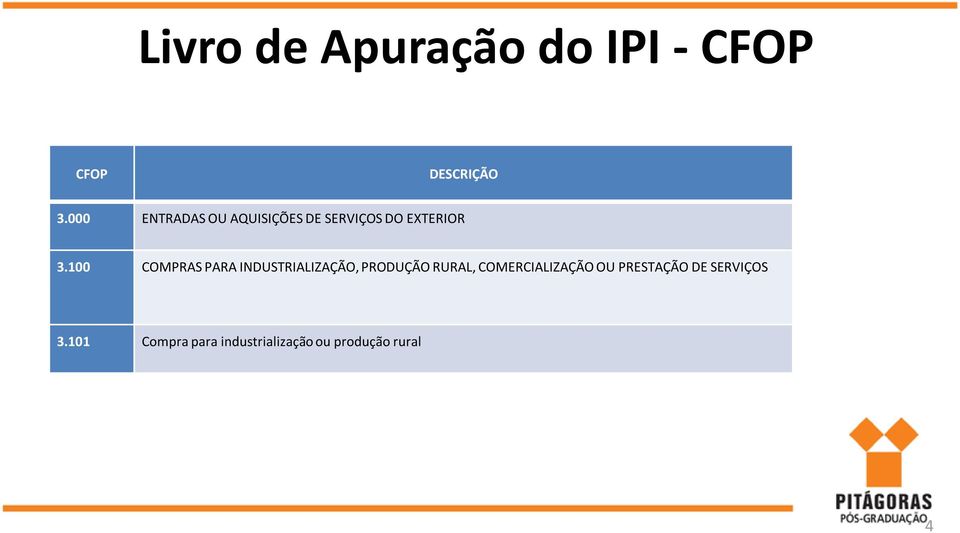 Livro de Apuração do IPI - CFOP

| CFOP | DESCRIÇÃO |
|---|---|
| 3.000 | ENTRADAS OU AQUISIÇÕES DE SERVIÇOS DO EXTERIOR |
| 3.100 | COMPRAS PARA INDUSTRIALIZAÇÃO, PRODUÇÃO RURAL, COMERCIALIZAÇÃO OU PRESTAÇÃO DE SERVIÇOS |
| 3.101 | Compra para industrialização ou produção rural |

PITÁGORAS
PÓS-GRADUAÇÃO

4